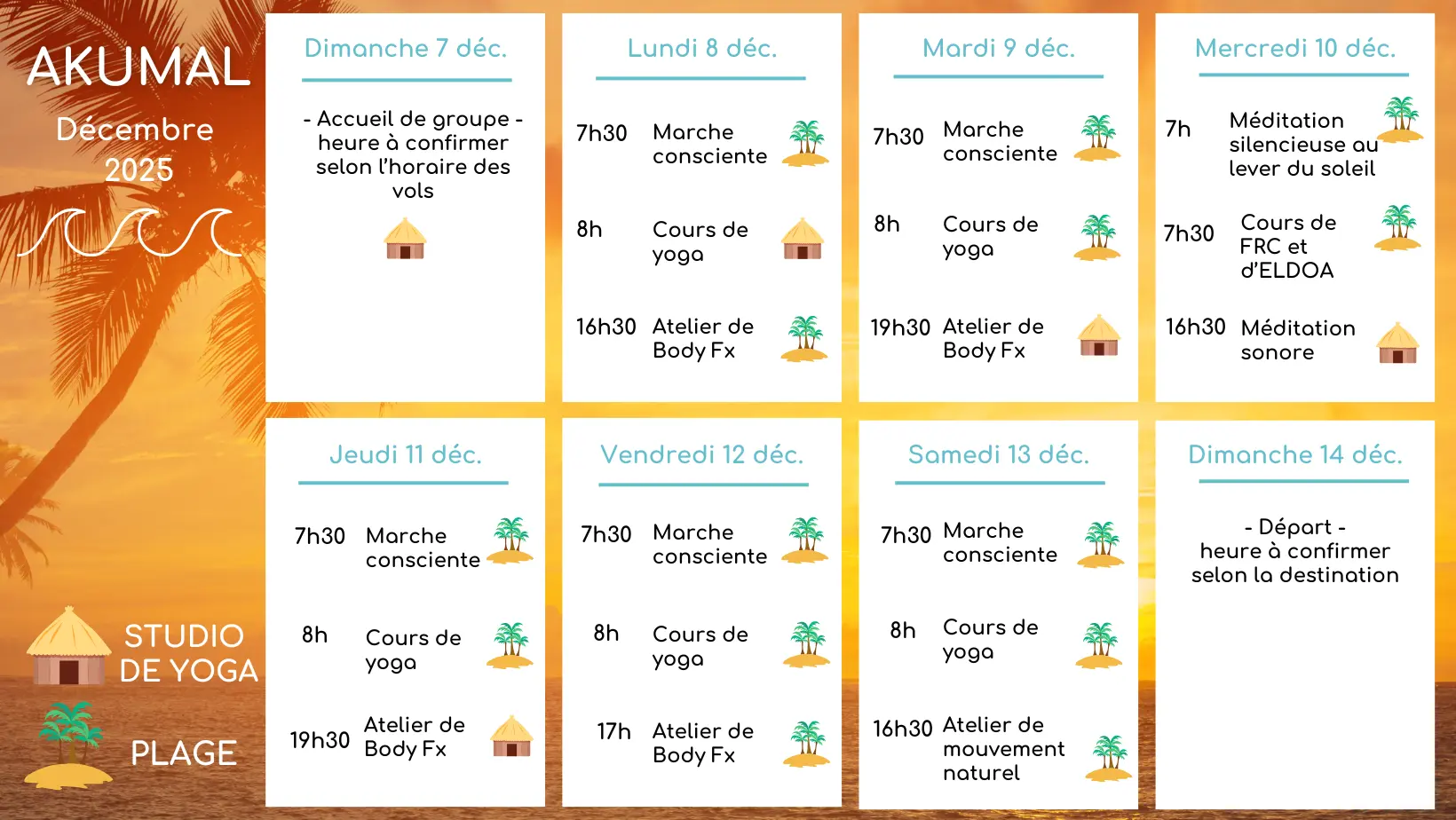 AKUMAL

Décembre 2025

STUDIO DE YOGA

PLAGE

Dimanche 7 déc.

- Accueil de groupe - heure à confirmer selon l'horaire des vols

Lundi 8 déc.

7h30 Marche consciente

8h Cours de yoga

16h30 Atelier de Body Fx

Mardi 9 déc.

7h30 Marche consciente

8h Cours de yoga

19h30 Atelier de Body Fx

Mercredi 10 déc.

7h Méditation silencieuse au lever du soleil

7h30 Cours de FRC et d'ELDOA

16h30 Méditation sonore

Jeudi 11 déc.

7h30 Marche consciente

8h Cours de yoga

19h30 Atelier de Body Fx

Vendredi 12 déc.

7h30 Marche consciente

8h Cours de yoga

17h Atelier de Body Fx

Samedi 13 déc.

7h30 Marche consciente

8h Cours de yoga

16h30 Atelier de mouvement naturel

Dimanche 14 déc.

- Départ - heure à confirmer selon la destination